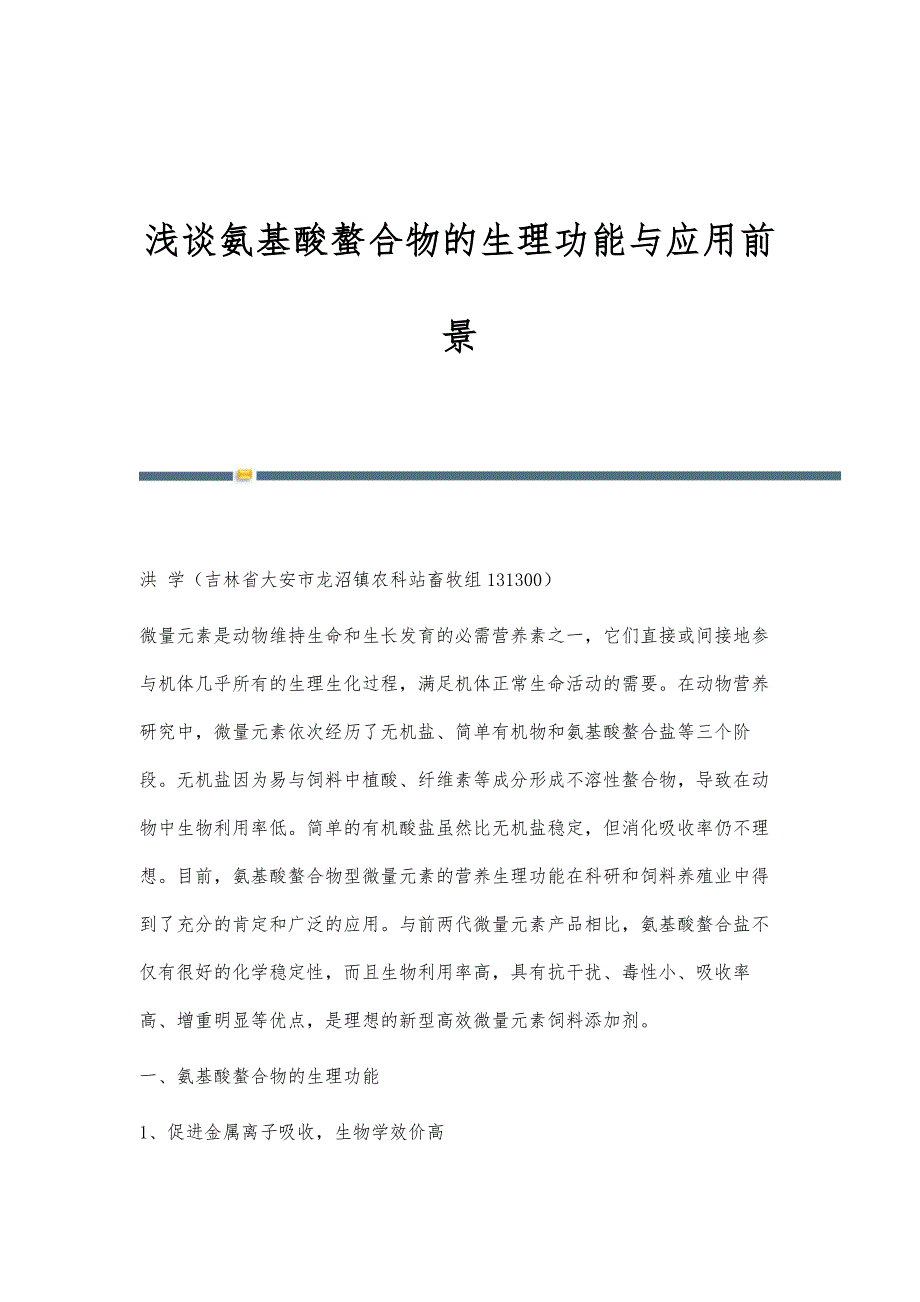 浅谈氨基酸螯合物的生理功能与应用前景

洪 学（吉林省大安市龙沼镇农科站畜牧组 131300）

微量元素是动物维持生命和生长发育的必需营养素之一，它们直接或间接地参与机体几乎所有的生理生化过程，满足机体正常生命活动的需要。在动物营养研究中，微量元素依次经历了无机盐、简单有机物和氨基酸螯合盐等三个阶段。无机盐因为易与饲料中植酸、纤维素等成分形成不溶性螯合物，导致在动物中生物利用率低。简单的有机酸盐虽然比无机盐稳定，但消化吸收率仍不理想。目前，氨基酸螯合物型微量元素的营养生理功能在科研和饲料养殖业中得到了充分的肯定和广泛的应用。与前两代微量元素产品相比，氨基酸螯合盐不仅有很好的化学稳定性，而且生物利用率高，具有抗干扰、毒性小、吸收率高、增重明显等优点，是理想的新型高效微量元素饲料添加剂。

一、氨基酸螯合物的生理功能

1、促进金属离子吸收，生物学效价高